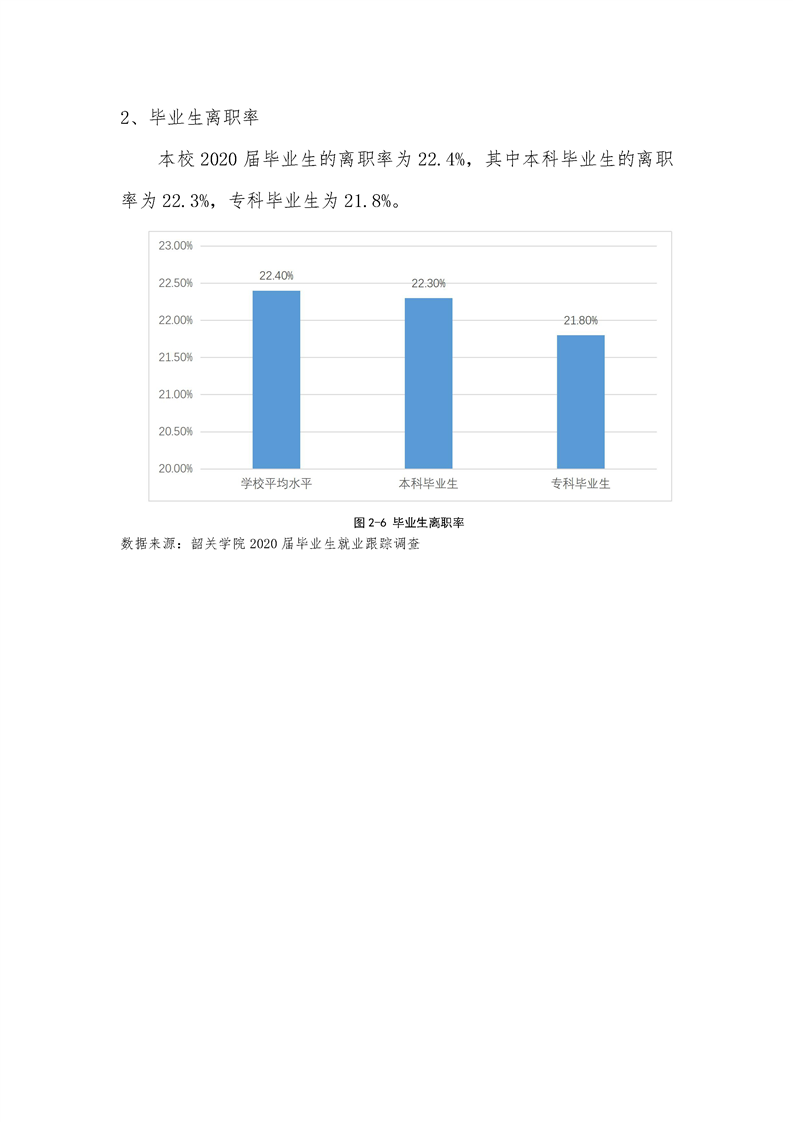 2、毕业生离职率

本校2020届毕业生的离职率为22.4%，其中本科毕业生的离职率为22.3%，专科毕业生为21.8%。

23.00%
22.50%
22.00%
21.50%
21.00%
20.50%
20.00%

22.40%
22.30%
21.80%

学校平均水平
本科毕业生
专科毕业生

图2-6 毕业生离职率

数据来源：韶关学院2020届毕业生就业跟踪调查